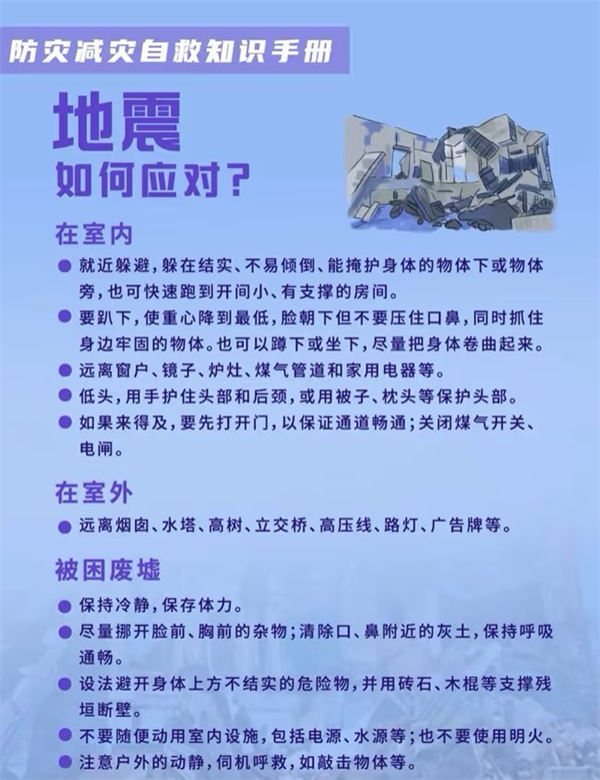 防灾减灾自救知识手册

地震
如何应对？

在室内

• 就近躲避，躲在结实、不易倾倒、能掩护身体的物体下或物体旁，也可快速跑到开间小、有支撑的房间。
• 要趴下，使重心降到最低，脸朝下但不要压住口鼻，同时抓住身边牢固的物体。也可以蹲下或坐下，尽量把身体卷曲起来。
• 远离窗户、镜子、炉灶、煤气管道和家用电器等。
• 低头，用手护住头部和后颈，或用被子、枕头等保护头部。
• 如果来得及，要先打开门，以保证通道畅通；关闭煤气开关、电闸。

在室外

• 远离烟囱、水塔、高树、立交桥、高压线、路灯、广告牌等。

被困废墟

• 保持冷静，保存体力。
• 尽量挪开脸前、胸前的杂物；清除口、鼻附近的灰土，保持呼吸通畅。
• 设法避开身体上方不结实的危险物，并用砖石、木棍等支撑残垣断壁。
• 不要随便动用室内设施，包括电源、水源等；也不要使用明火。
• 注意户外的动静，伺机呼救，如敲击物体等。